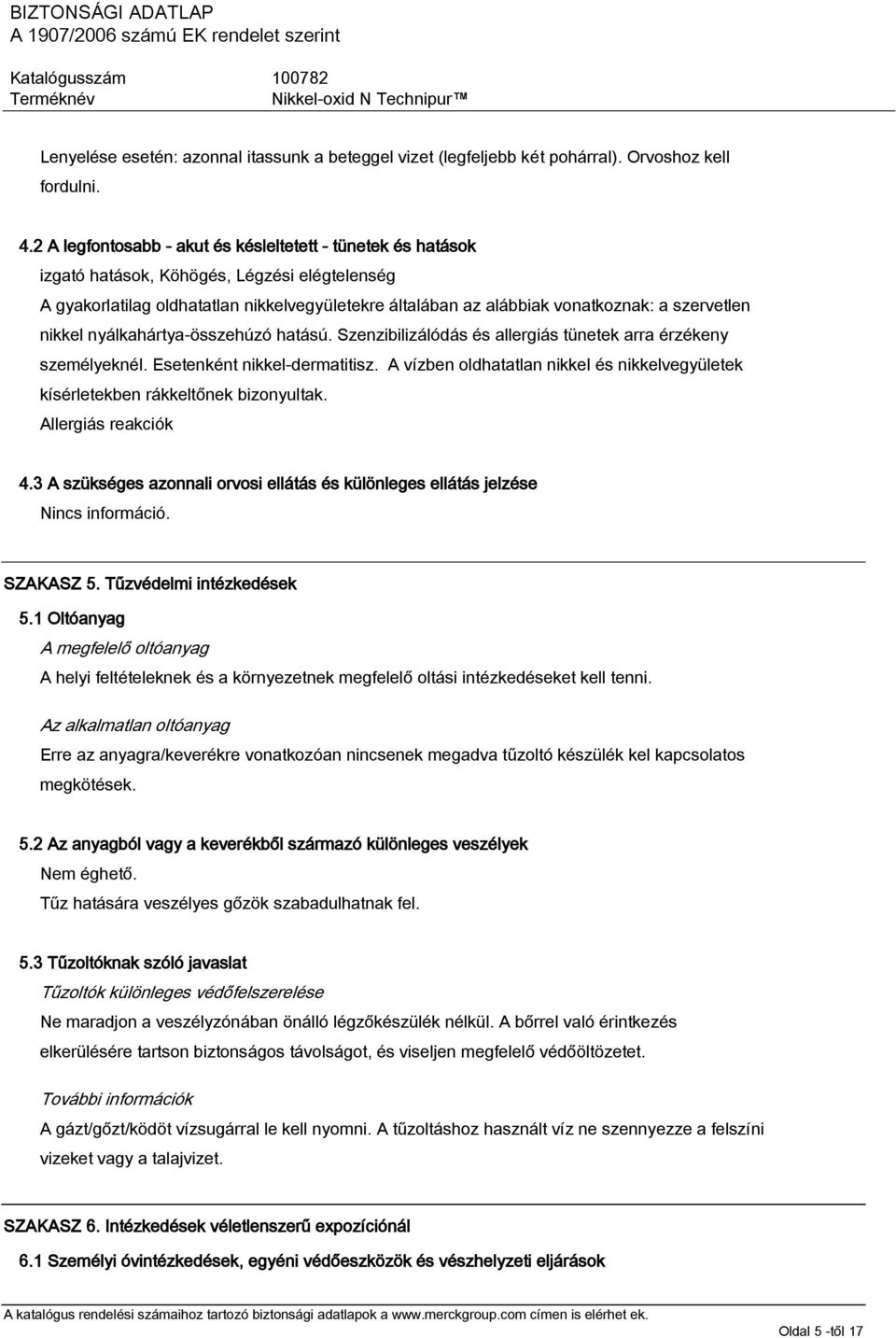 BIZTONSÁGI ADATLAP
A 1907/2006 számú EK rendelet szerint

Katalógusszám 100782
Terméknév Nikkel-oxid N Technipur™

Lenyelése esetén: azonnal itassunk a beteggel vizet (legfeljebb két pohárral). Orvoshoz kell fordulni.

4.2 A legfontosabb - akut és késleltetett - tünetek és hatások
izgató hatások, Köhögés, Légzési elégtelenség
A gyakorlatilag oldhatatlan nikkelvegyületekre általában az alábbiak vonatkoznak: a szervetlen nikkel nyálkahártya-összehúzó hatású. Szenzibilizálódás és allergiás tünetek arra érzékeny személyeknél. Esetenként nikkel-dermatitisz. A vízben oldhatatlan nikkel és nikkelvegyületek kísérletekben rákkeltőnek bizonyultak.
Allergiás reakciók

4.3 A szükséges azonnali orvosi ellátás és különleges ellátás jelzése
Nincs információ.

SZAKASZ 5. Tűzvédelmi intézkedések
5.1 Oltóanyag
A megfelelő oltóanyag
A helyi feltételeknek és a környezetnek megfelelő oltási intézkedéseket kell tenni.

Az alkalmatlan oltóanyag
Erre az anyagra/keverékre vonatkozóan nincsenek megadva tűzoltó készülék kel kapcsolatos megkötések.

5.2 Az anyagból vagy a keverékből származó különleges veszélyek
Nem éghető.
Tűz hatására veszélyes gőzök szabadulhatnak fel.

5.3 Tűzoltóknak szóló javaslat
Tűzoltók különleges védőfelszerelése
Ne maradjon a veszélyzónában önálló légzőkészülék nélkül. A bőrrel való érintkezés elkerülésére tartson biztonságos távolságot, és viseljen megfelelő védőöltözetet.

További információk
A gázt/gőzt/ködöt vízsugárral le kell nyomni. A tűzoltáshoz használt víz ne szennyezze a felszíni vizeket vagy a talajvizet.

SZAKASZ 6. Intézkedések véletlenszerű expozíciónál
6.1 Személyi óvintézkedések, egyéni védőeszközök és vészhelyzeti eljárások

A katalógus rendelési számaihoz tartozó biztonsági adatlapok a www.merckgroup.com címen is elérhet ek.
Oldal 5 -től 17